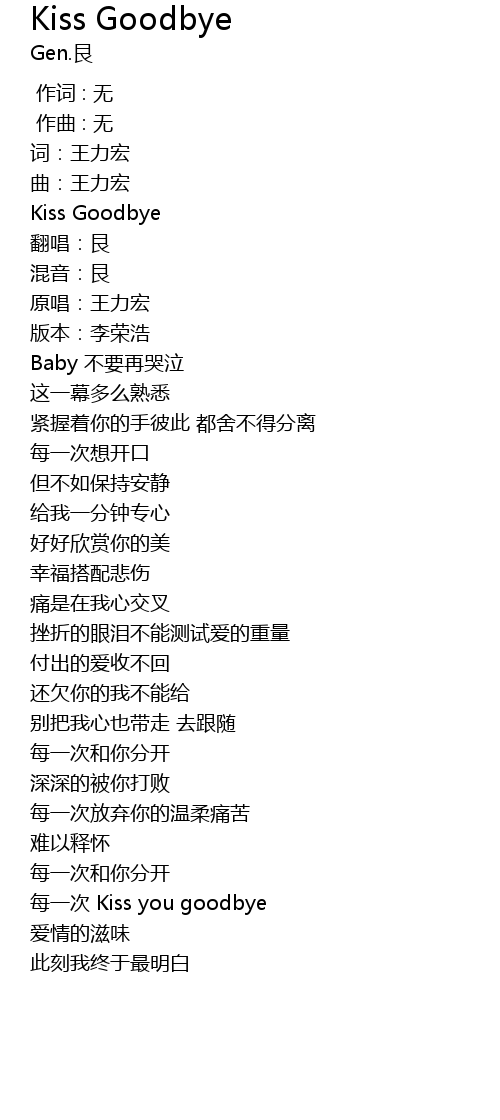 Kiss Goodbye
Gen.艮

作词 : 无
作曲 : 无
词：王力宏
曲：王力宏
Kiss Goodbye
翻唱：艮
混音：艮
原唱：王力宏
版本：李荣浩
Baby 不要再哭泣
这一幕多么熟悉
紧握着你的手彼此 都舍不得分离
每一次想开口
但不如保持安静
给我一分钟专心
好好欣赏你的美
幸福搭配悲伤
痛是在我心交叉
挫折的眼泪不能测试爱的重量
付出的爱收不回
还欠你的我不能给
别把我心也带走 去跟随
每一次和你分开
深深的被你打败
每一次放弃你的温柔痛苦
难以释怀
每一次和你分开
每一次 Kiss you goodbye
爱情的滋味
此刻我终于最明白